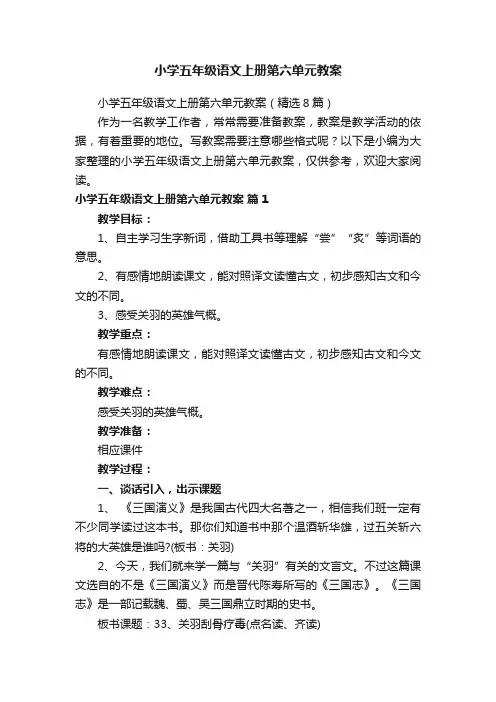 小学五年级语文上册第六单元教案

小学五年级语文上册第六单元教案（精选8篇）

作为一名教学工作者，常常需要准备教案，教案是教学活动的依据，有着重要的地位。写教案需要注意哪些格式呢？以下是小编为大家整理的小学五年级语文上册第六单元教案，仅供参考，欢迎大家阅读。

小学五年级语文上册第六单元教案 篇1

教学目标：

1、自主学习生字新词，借助工具书等理解“尝”“炙”等词语的意思。

2、有感情地朗读课文，能对照译文读懂古文，初步感知古文和今文的不同。

3、感受关羽的英雄气概。

教学重点：

有感情地朗读课文，能对照译文读懂古文，初步感知古文和今文的不同。

教学难点：

感受关羽的英雄气概。

教学准备：

相应课件

教学过程：

一、谈话引入，出示课题

1、《三国演义》是我国古代四大名著之一，相信我们班一定有不少同学读过这本书。那你们知道书中那个温酒斩华雄，过五关斩六将的大英雄是谁吗?(板书：关羽)

2、今天，我们就来学一篇与“关羽”有关的文言文。不过这篇课文选自的不是《三国演义》而是晋代陈寿所写的《三国志》。《三国志》是一部记载魏、蜀、吴三国鼎立时期的史书。

板书课题：33、关羽刮骨疗毒(点名读、齐读)